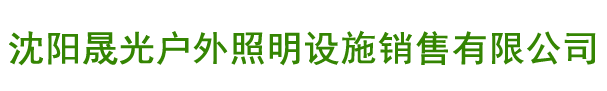 沈阳晟光户外照明设施销售有限公司